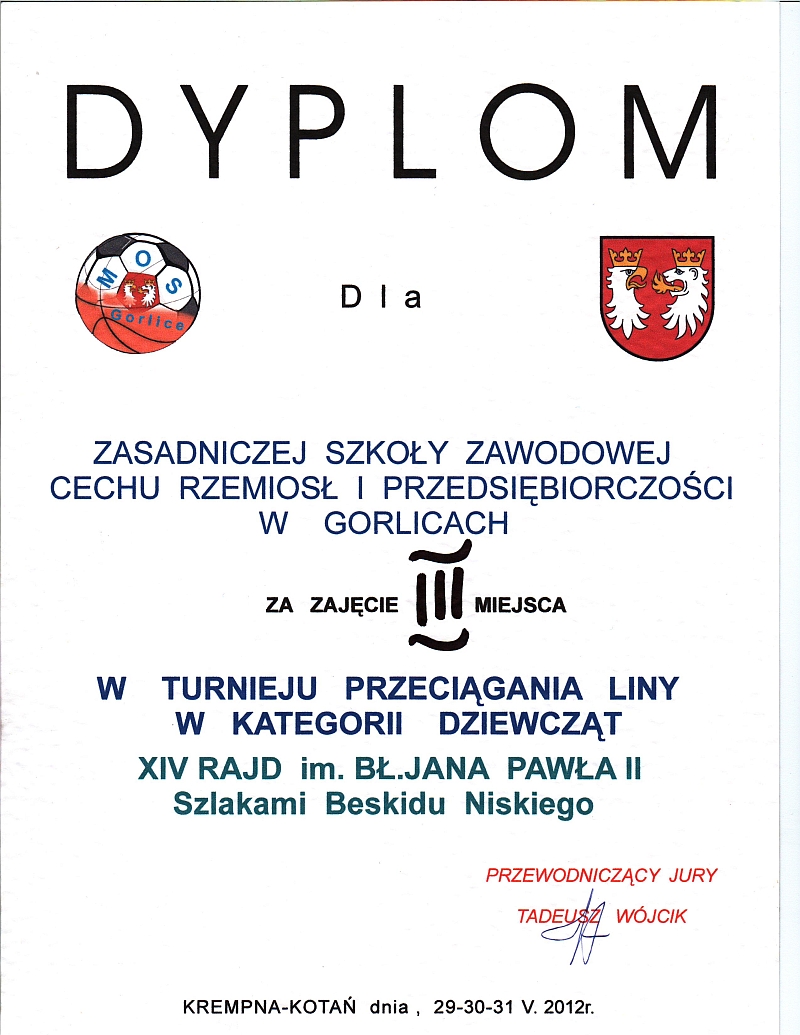 DYPLOM

MOS
Gorlice

Dla

ZASADNICZEJ SZKOŁY ZAWODOWEJ
CECHU RZEMIOSŁ I PRZEDSIĘBIORCZOŚCI
W GORLICACH

ZA ZAJĘCIE III MIEJSCA

W TURNIEJU PRZECIĄGANIA LINY
W KATEGORII DZIEWCZĄT
XIV RAJD im. BŁ.JANA PAWŁA II
Szlakami Beskidu Niskiego

PRZEWODNICZĄCY JURY
TADEUSZ WÓJCIK

KREMPNA-KOTAŃ dnia , 29-30-31 V. 2012r.